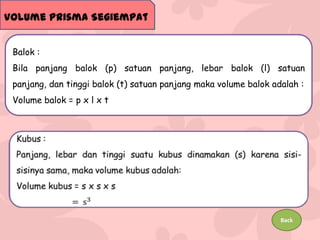 VOLUME PRISMA SEGIEMPAT

Balok :
Bila panjang balok (p) satuan panjang, lebar balok (l) satuan panjang, dan tinggi balok (t) satuan panjang maka volume balok adalah :
Volume balok = p x l x t

Kubus :
Panjang, lebar dan tinggi suatu kubus dinamakan (s) karena sisi-sisinya sama, maka volume kubus adalah:
Volume kubus = s x s x s
$= s^3$

Back